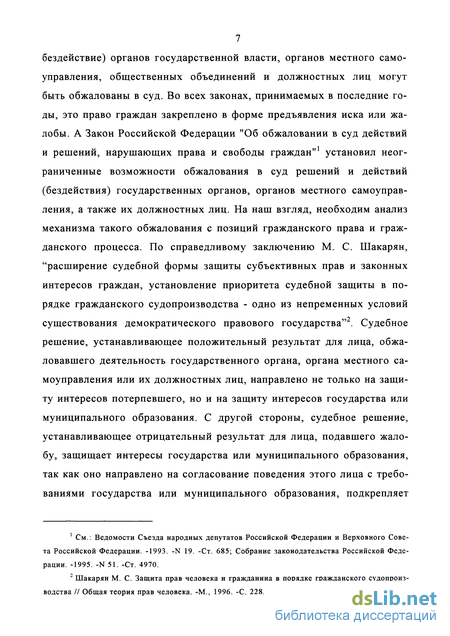 7

бездействие) органов государственной власти, органов местного самоуправления, общественных объединений и должностных лиц могут быть обжалованы в суд. Во всех законах, принимаемых в последние годы, это право граждан закреплено в форме предъявления иска или жалобы. А Закон Российской Федерации "Об обжаловании в суд действий и решений, нарушающих права и свободы граждан"$^1$ установил неограниченные возможности обжалования в суд решений и действий (бездействия) государственных органов, органов местного самоуправления, а также их должностных лиц. На наш взгляд, необходим анализ механизма такого обжалования с позиций гражданского права и гражданского процесса. По справедливому заключению М. С. Шакарян, “расширение судебной формы защиты субъективных прав и законных интересов граждан, установление приоритета судебной защиты в порядке гражданского судопроизводства - одно из непременных условий существования демократического правового государства”$^2$. Судебное решение, устанавливающее положительный результат для лица, обжаловавшего деятельность государственного органа, органа местного самоуправления или их должностных лиц, направлено не только на защиту интересов потерпевшего, но и на защиту интересов государства или муниципального образования. С другой стороны, судебное решение, устанавливающее отрицательный результат для лица, подавшего жалобу, защищает интересы государства или муниципального образования, так как оно направлено на согласование поведения этого лица с требованиями государства или муниципального образования, подкрепляет

$^1$ См.: Ведомости Съезда народных депутатов Российской Федерации и Верховного Совета Российской Федерации. -1993. -N 19. -Ст. 685; Собрание законодательства Российской Федерации. -1995. -N 51. -Ст. 4970.

$^2$ Шакарян М. С. Защита прав человека и гражданина в порядке гражданского судопроизводства // Общая теория прав человека. -М., 1996. -С. 228.

dsLib.net
библиотека диссертаций